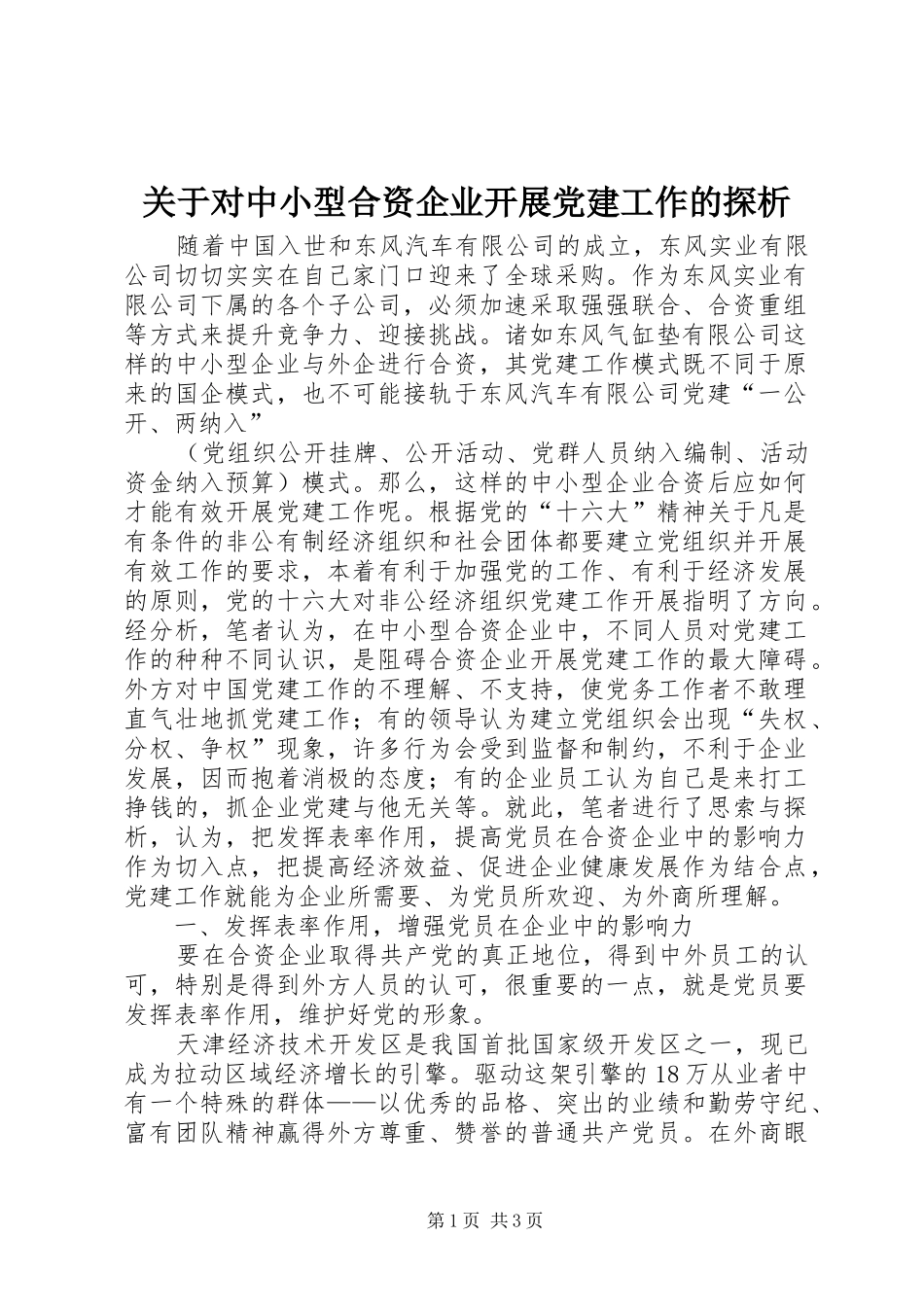 关于对中小型合资企业开展党建工作的探析

随着中国入世和东风汽车有限公司的成立，东风实业有限公司切切实实在自己家门口迎来了全球采购。作为东风实业有限公司下属的各个子公司，必须加速采取强强联合、合资重组等方式来提升竞争力、迎接挑战。诸如东风气缸垫有限公司这样的中小型企业与外企进行合资，其党建工作模式既不同于原来的国企模式，也不可能接轨于东风汽车有限公司党建“一公开、两纳入”

（党组织公开挂牌、公开活动、党群人员纳入编制、活动资金纳入预算）模式。那么，这样的中小型企业合资后应如何才能有效开展党建工作呢。根据党的“十六大”精神关于凡是有条件的非公有制经济组织和社会团体都要建立党组织并开展有效工作的要求，本着有利于加强党的工作、有利于经济发展的原则，党的十六大对非公经济组织党建工作开展指明了方向。经分析，笔者认为，在中小型合资企业中，不同人员对党建工作的种种不同认识，是阻碍合资企业开展党建工作的最大障碍。外方对中国党建工作的不理解、不支持，使党务工作者不敢理直气壮地抓党建工作；有的领导认为建立党组织会出现“失权、分权、争权”现象，许多行为会受到监督和制约，不利于企业发展，因而抱着消极的态度；有的企业员工认为自己是来打工挣钱的，抓企业党建与他无关等。就此，笔者进行了思索与探析，认为，把发挥表率作用，提高党员在合资企业中的影响力作为切入点，把提高经济效益、促进企业健康发展作为结合点，党建工作就能为企业所需要、为党员所欢迎、为外商所理解。

一、发挥表率作用，增强党员在企业中的影响力

要在合资企业取得共产党的真正地位，得到中外员工的认可，特别是得到外方人员的认可，很重要的一点，就是党员要发挥表率作用，维护好党的形象。

天津经济技术开发区是我国首批国家级开发区之一，现已成为拉动区域经济增长的引擎。驱动这架引擎的18万从业者中有一个特殊的群体——以优秀的品格、突出的业绩和勤劳守纪、富有团队精神赢得外方尊重、赞誉的普通共产党员。在外商眼

第1页 共3页